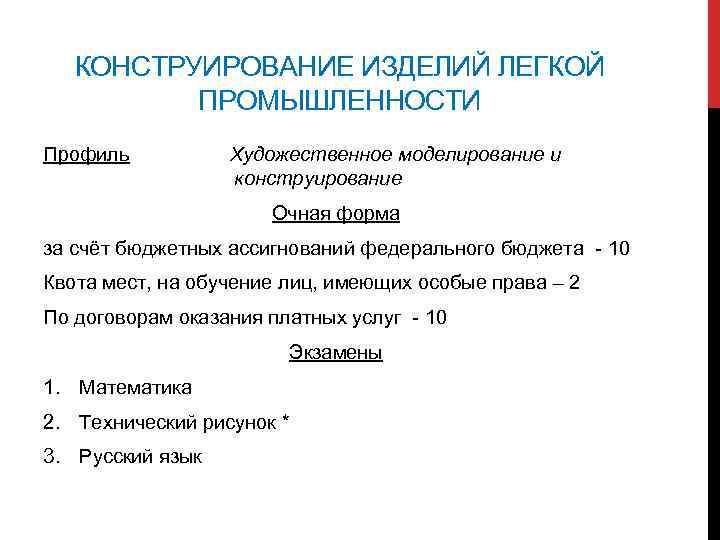 КОНСТРУИРОВАНИЕ ИЗДЕЛИЙ ЛЕГКОЙ ПРОМЫШЛЕННОСТИ

Профиль Художественное моделирование и конструирование

Очная форма

за счёт бюджетных ассигнований федерального бюджета - 10

Квота мест, на обучение лиц, имеющих особые права – 2

По договорам оказания платных услуг - 10

Экзамены

1. Математика
2. Технический рисунок *
3. Русский язык